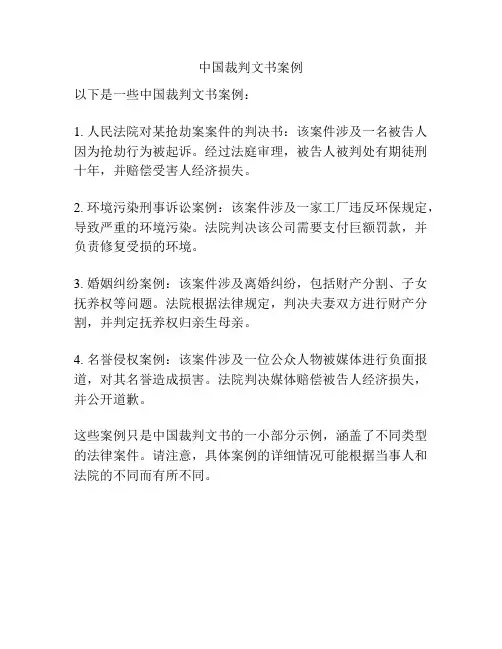 中国裁判文书案例

以下是一些中国裁判文书案例：

1. 人民法院对某抢劫案案件的判决书：该案件涉及一名被告人因为抢劫行为被起诉。经过法庭审理，被告人被判处有期徒刑十年，并赔偿受害人经济损失。

2. 环境污染刑事诉讼案例：该案件涉及一家工厂违反环保规定，导致严重的环境污染。法院判决该公司需要支付巨额罚款，并负责修复受损的环境。

3. 婚姻纠纷案例：该案件涉及离婚纠纷，包括财产分割、子女抚养权等问题。法院根据法律规定，判决夫妻双方进行财产分割，并判定抚养权归亲生母亲。

4. 名誉侵权案例：该案件涉及一位公众人物被媒体进行负面报道，对其名誉造成损害。法院判决媒体赔偿被告人经济损失，并公开道歉。

这些案例只是中国裁判文书的一小部分示例，涵盖了不同类型的法律案件。请注意，具体案例的详细情况可能根据当事人和法院的不同而有所不同。